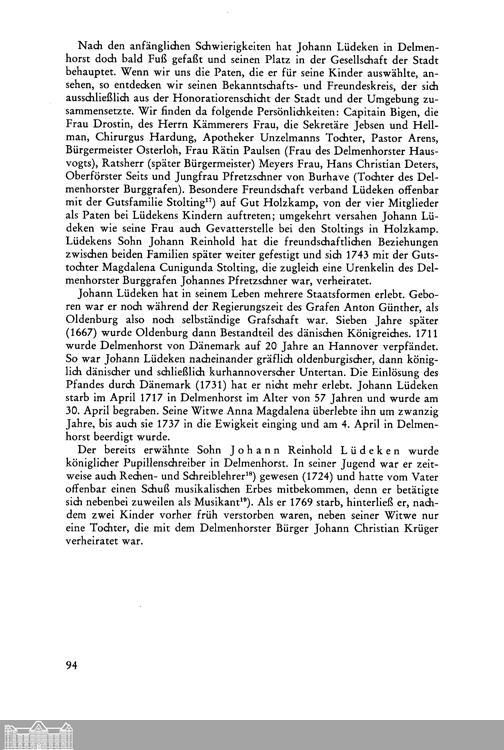 Nach den anfänglichen Schwierigkeiten hat Johann Lüdeken in Delmenhorst doch bald Fuß gefaßt und seinen Platz in der Gesellschaft der Stadt behauptet. Wenn wir uns die Paten, die er für seine Kinder auswählte, ansehen, so entdecken wir seinen Bekanntschafts- und Freundeskreis, der sich ausschließlich aus der Honoratiorenschicht der Stadt und der Umgebung zusammensetzte. Wir finden da folgende Persönlichkeiten: Capitain Bigen, die Frau Drostin, des Herrn Kämmerers Frau, die Sekretäre Jebsen und Hellman, Chirurgus Hardung, Apotheker Unzelmanns Tochter, Pastor Arens, Bürgermeister Osterloh, Frau Rätin Paulsen (Frau des Delmenhorster Hausvogts), Ratsherr (später Bürgermeister) Meyers Frau, Hans Christian Deters, Oberförster Seits und Jungfrau Pfretzschner von Burhave (Tochter des Delmenhorster Burggrafen). Besondere Freundschaft verband Lüdeken offenbar mit der Gutsfamilie Stolting$^{17}$) auf Gut Holzkamp, von der vier Mitglieder als Paten bei Lüdekens Kindern auftreten; umgekehrt versahen Johann Lüdeken wie seine Frau auch Gevatterstelle bei den Stoltings in Holzkamp. Lüdekens Sohn Johann Reinhold hat die freundschaftlichen Beziehungen zwischen beiden Familien später weiter gefestigt und sich 1743 mit der Gutstochter Magdalena Cunigunda Stolting, die zugleich eine Urenkelin des Delmenhorster Burggrafen Johannes Pfretzschner war, verheiratet.

Johann Lüdeken hat in seinem Leben mehrere Staatsformen erlebt. Geboren war er noch während der Regierungszeit des Grafen Anton Günther, als Oldenburg also noch selbständige Grafschaft war. Sieben Jahre später (1667) wurde Oldenburg dann Bestandteil des dänischen Königreiches. 1711 wurde Delmenhorst von Dänemark auf 20 Jahre an Hannover verpfändet. So war Johann Lüdeken nacheinander gräflich oldenburgischer, dann königlich dänischer und schließlich kurhannoverscher Untertan. Die Einlösung des Pfandes durch Dänemark (1731) hat er nicht mehr erlebt. Johann Lüdeken starb im April 1717 in Delmenhorst im Alter von 57 Jahren und wurde am 30. April begraben. Seine Witwe Anna Magdalena überlebte ihn um zwanzig Jahre, bis auch sie 1737 in die Ewigkeit einging und am 4. April in Delmenhorst beerdigt wurde.

Der bereits erwähnte Sohn Johann Reinhold Lüdeken wurde königlicher Pupillenschreiber in Delmenhorst. In seiner Jugend war er zeitweise auch Rechen- und Schreiblehrer$^{18}$) gewesen (1724) und hatte vom Vater offenbar einen Schuß musikalischen Erbes mitbekommen, denn er betätigte sich nebenbei zuweilen als Musikant$^{19}$). Als er 1769 starb, hinterließ er, nachdem zwei Kinder vorher früh verstorben waren, neben seiner Witwe nur eine Tochter, die mit dem Delmenhorster Bürger Johann Christian Krüger verheiratet war.

94